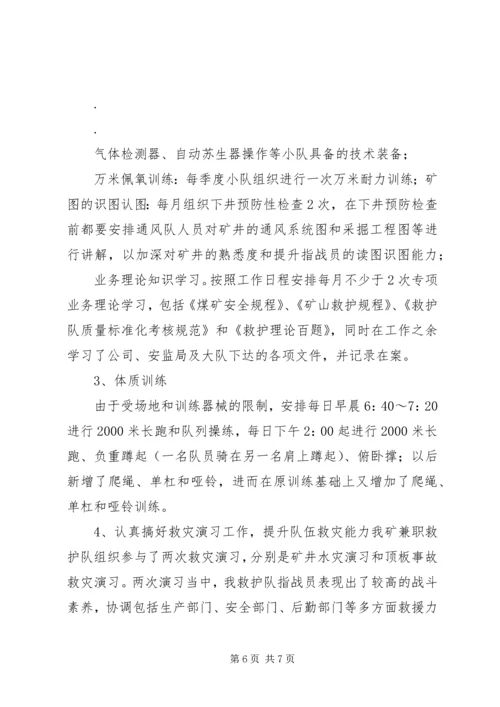 .

.

气体检测器、自动苏生器操作等小队具备的技术装备；

万米佩氧训练：每季度小队组织进行一次万米耐力训练；矿图的识图认图：每月组织下井预防性检查2次，在下井预防检查前都要安排通风队人员对矿井的通风系统图和采掘工程图等进行讲解，以加深对矿井的熟悉度和提升指战员的读图识图能力；

业务理论知识学习。按照工作日程安排每月不少于2次专项业务理论学习，包括《煤矿安全规程》、《矿山救护规程》、《救护队质量标准化考核规范》和《救护理论百题》，同时在工作之余学习了公司、安监局及大队下达的各项文件，并记录在案。

3、体质训练

由于受场地和训练器械的限制，安排每日早晨6：40~7：20进行2000米长跑和队列操练，每日下午2：00起进行2000米长跑、负重蹲起（一名队员骑在另一名肩上蹲起）、俯卧撑；以后新增了爬绳、单杠和哑铃，进而在原训练基础上又增加了爬绳、单杠和哑铃训练。

4、认真搞好救灾演习工作，提升队伍救灾能力我矿兼职救护队组织参与了两次救灾演习，分别是矿井水灾演习和顶板事故救灾演习。两次演习当中，我救护队指战员表现出了较高的战斗素养，协调包括生产部门、安全部门、后勤部门等多方面救援力

第6页 共7页